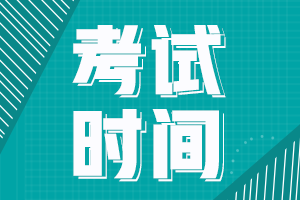 考试
时间